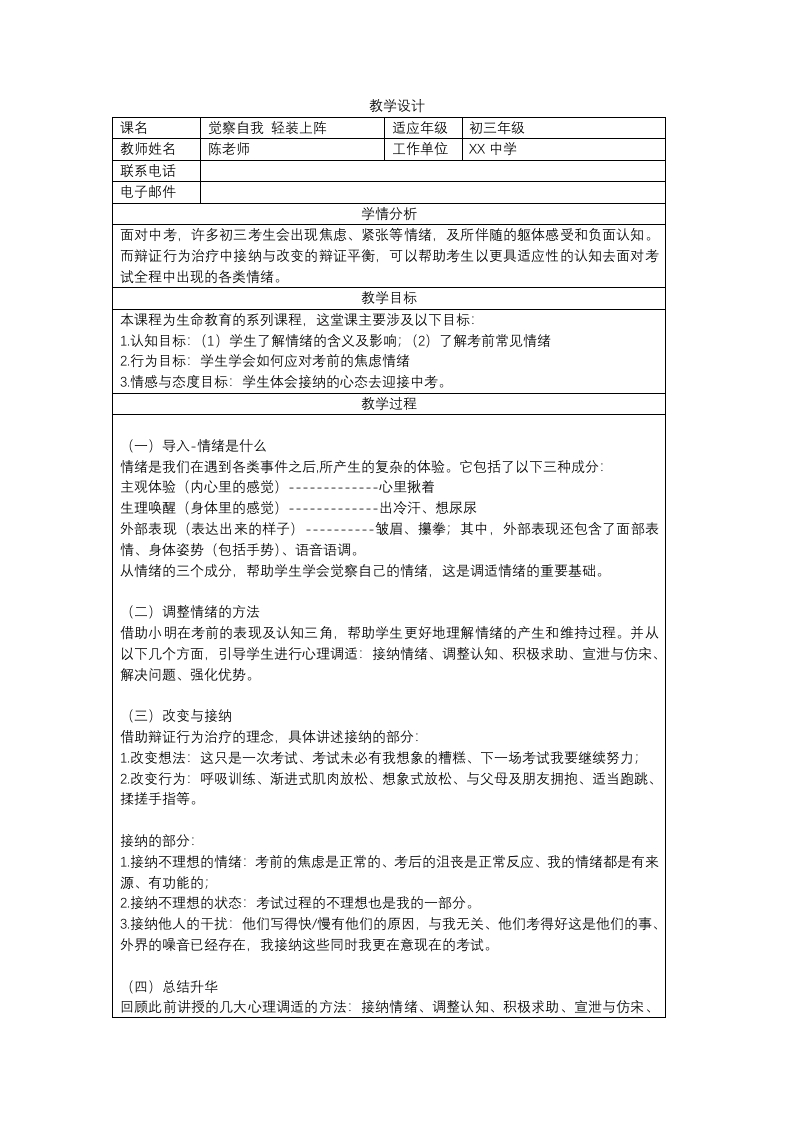 教学设计

| 课名 | 觉察自我 轻装上阵 | 适应年级 | 初三年级 |
|---|---|---|---|
| 教师姓名 | 陈老师 | 工作单位 | XX 中学 |
| 联系电话 | | | |
| 电子邮件 | | | |

学情分析

面对中考，许多初三考生会出现焦虑、紧张等情绪，及所伴随的躯体感受和负面认知。而辩证行为治疗中接纳与改变的辩证平衡，可以帮助考生以更具适应性的认知去面对考试全程中出现的各类情绪。

教学目标

本课程为生命教育的系列课程，这堂课主要涉及以下目标:
1.认知目标:（1）学生了解情绪的含义及影响;（2）了解考前常见情绪
2.行为目标：学生学会如何应对考前的焦虑情绪
3.情感与态度目标：学生体会接纳的心态去迎接中考。

教学过程

（一）导入-情绪是什么
情绪是我们在遇到各类事件之后,所产生的复杂的体验。它包括了以下三种成分:
主观体验（内心里的感觉）-------------心里揪着
生理唤醒（身体里的感觉）-------------出冷汗、想尿尿
外部表现（表达出来的样子）----------皱眉、攥拳；其中，外部表现还包含了面部表情、身体姿势（包括手势）、语音语调。
从情绪的三个成分，帮助学生学会觉察自己的情绪，这是调适情绪的重要基础。

（二）调整情绪的方法
借助小明在考前的表现及认知三角，帮助学生更好地理解情绪的产生和维持过程。并从以下几个方面，引导学生进行心理调适：接纳情绪、调整认知、积极求助、宣泄与仿宋、解决问题、强化优势。

（三）改变与接纳
借助辩证行为治疗的理念，具体讲述接纳的部分:
1.改变想法：这只是一次考试、考试未必有我想象的糟糕、下一场考试我要继续努力；
2.改变行为：呼吸训练、渐进式肌肉放松、想象式放松、与父母及朋友拥抱、适当跑跳、揉搓手指等。

接纳的部分:
1.接纳不理想的情绪：考前的焦虑是正常的、考后的沮丧是正常反应、我的情绪都是有来源、有功能的;
2.接纳不理想的状态：考试过程的不理想也是我的一部分。
3.接纳他人的干扰：他们写得快/慢有他们的原因，与我无关、他们考得好这是他们的事、外界的噪音已经存在，我接纳这些同时我更在意现在的考试。

（四）总结升华
回顾此前讲授的几大心理调适的方法：接纳情绪、调整认知、积极求助、宣泄与仿宋、